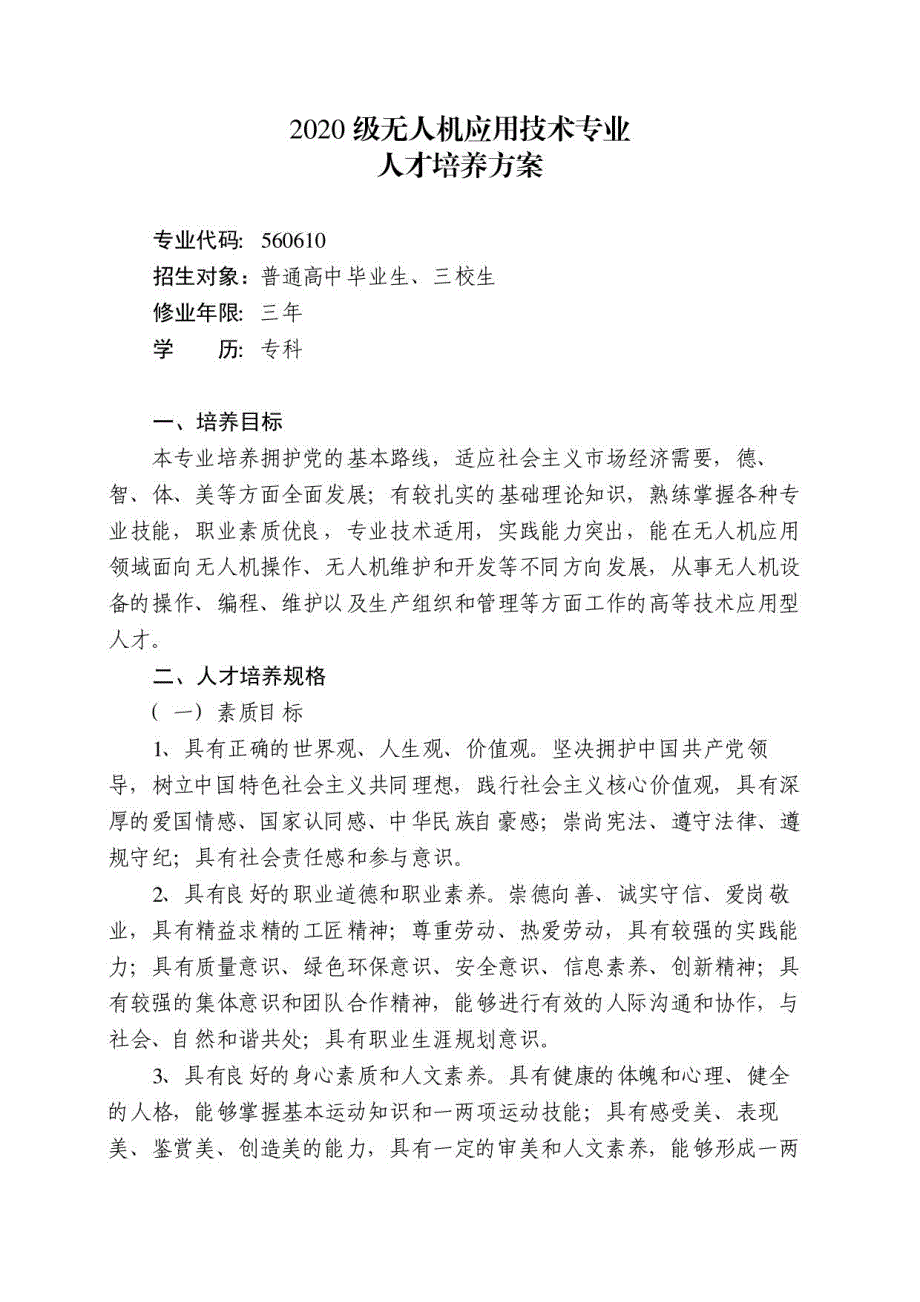 2020 级无人机应用技术专业
人才培养方案

专业代码: 560610
招生对象：普通高中毕业生、三校生
修业年限: 三年
学　　历: 专科

一、培养目标
本专业培养拥护党的基本路线，适应社会主义市场经济需要，德、智、体、美等方面全面发展；有较扎实的基础理论知识，熟练掌握各种专业技能，职业素质优良，专业技术适用，实践能力突出，能在无人机应用领域面向无人机操作、无人机维护和开发等不同方向发展，从事无人机设备的操作、编程、维护以及生产组织和管理等方面工作的高等技术应用型人才。

二、人才培养规格
（一）素质目标
1、具有正确的世界观、人生观、价值观。坚决拥护中国共产党领导，树立中国特色社会主义共同理想，践行社会主义核心价值观，具有深厚的爱国情感、国家认同感、中华民族自豪感；崇尚宪法、遵守法律、遵规守纪；具有社会责任感和参与意识。
2、具有良好的职业道德和职业素养。崇德向善、诚实守信、爱岗敬业，具有精益求精的工匠精神；尊重劳动、热爱劳动，具有较强的实践能力；具有质量意识、绿色环保意识、安全意识、信息素养、创新精神；具有较强的集体意识和团队合作精神，能够进行有效的人际沟通和协作，与社会、自然和谐共处；具有职业生涯规划意识。
3、具有良好的身心素质和人文素养。具有健康的体魄和心理、健全的人格，能够掌握基本运动知识和一两项运动技能；具有感受美、表现美、鉴赏美、创造美的能力，具有一定的审美和人文素养，能够形成一两